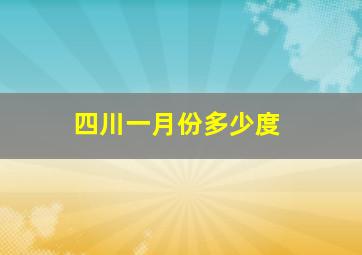 四川一月份多少度